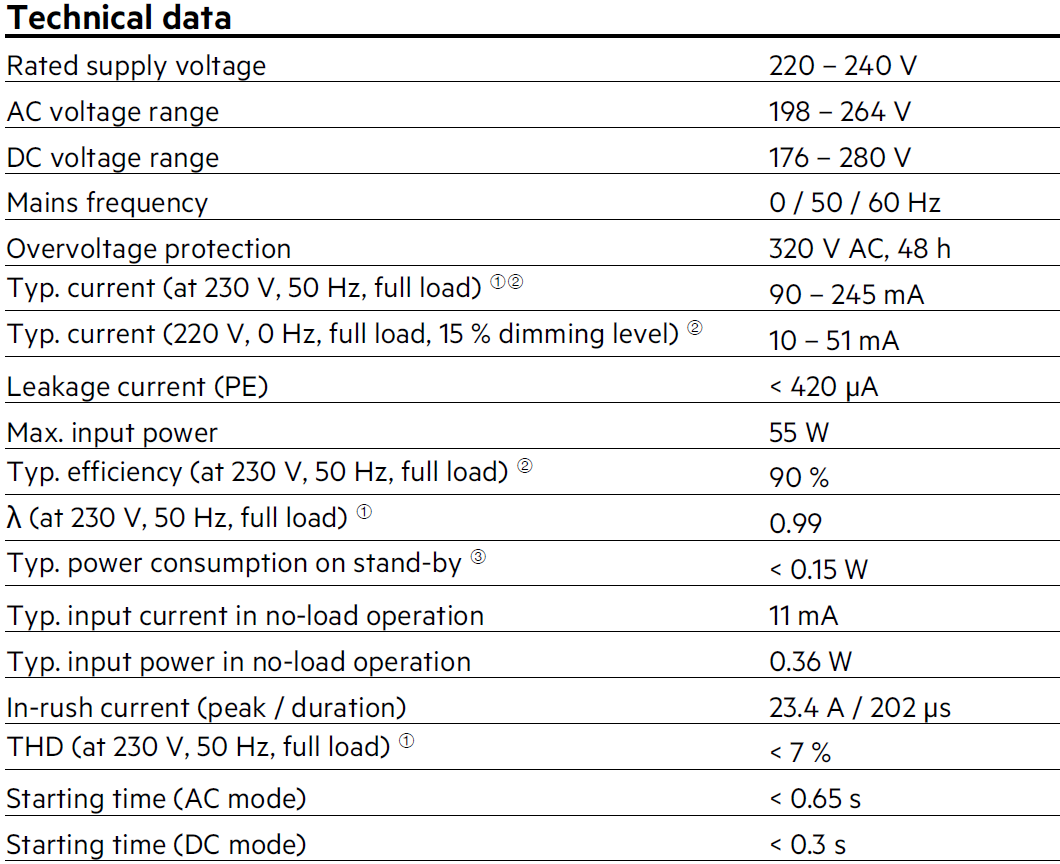 Technical data

| | |
|---|---|
| Rated supply voltage | 220 – 240 V |
| AC voltage range | 198 – 264 V |
| DC voltage range | 176 – 280 V |
| Mains frequency | 0 / 50 / 60 Hz |
| Overvoltage protection | 320 V AC, 48 h |
| Typ. current (at 230 V, 50 Hz, full load) ①② | 90 – 245 mA |
| Typ. current (220 V, 0 Hz, full load, 15 % dimming level) ② | 10 – 51 mA |
| Leakage current (PE) | < 420 μA |
| Max. input power | 55 W |
| Typ. efficiency (at 230 V, 50 Hz, full load) ② | 90 % |
| λ (at 230 V, 50 Hz, full load) ① | 0.99 |
| Typ. power consumption on stand-by ③ | < 0.15 W |
| Typ. input current in no-load operation | 11 mA |
| Typ. input power in no-load operation | 0.36 W |
| In-rush current (peak / duration) | 23.4 A / 202 μs |
| THD (at 230 V, 50 Hz, full load) ① | < 7 % |
| Starting time (AC mode) | < 0.65 s |
| Starting time (DC mode) | < 0.3 s |